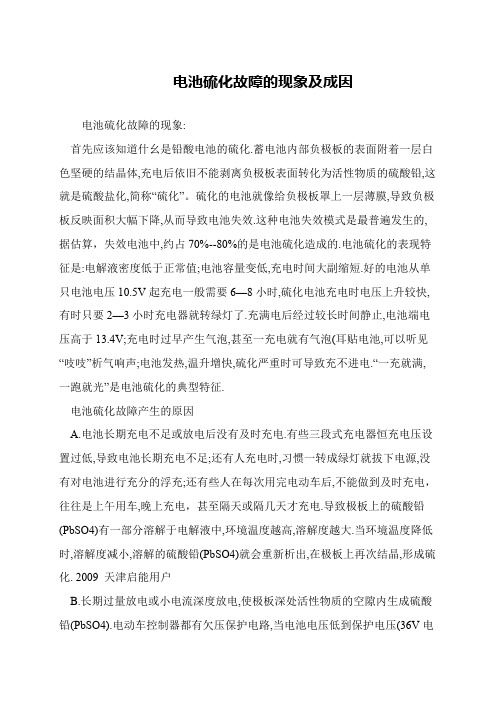 电池硫化故障的现象及成因

电池硫化故障的现象:

首先应该知道什么是铅酸电池的硫化.蓄电池内部负极板的表面附着一层白色坚硬的结晶体,充电后依旧不能剥离负极板表面转化为活性物质的硫酸铅,这就是硫酸盐化,简称“硫化”。硫化的电池就像给负极板罩上一层薄膜,导致负极板反映面积大幅下降,从而导致电池失效.这种电池失效模式是最普遍发生的,据估算,失效电池中,约占 70%--80%的是电池硫化造成的.电池硫化的表现特征是:电解液密度低于正常值;电池容量变低,充电时间大副缩短.好的电池从单只电池电压 10.5V 起充电一般需要 6—8 小时,硫化电池充电时电压上升较快,有时只要 2—3 小时充电器就转绿灯了.充满电后经过较长时间静止,电池端电压高于 13.4V;充电时过早产生气泡,甚至一充电就有气泡(耳贴电池,可以听见“吱吱”析气响声;电池发热,温升增快,硫化严重时可导致充不进电.“一充就满,一跑就光”是电池硫化的典型特征.

电池硫化故障产生的原因

A.电池长期充电不足或放电后没有及时充电.有些三段式充电器恒充电压设置过低,导致电池长期充电不足;还有人充电时,习惯一转成绿灯就拔下电源,没有对电池进行充分的浮充;还有些人在每次用完电动车后,不能做到及时充电,往往是上午用车,晚上充电,甚至隔天或隔几天才充电.导致极板上的硫酸铅(PbSO4)有一部分溶解于电解液中,环境温度越高,溶解度越大.当环境温度降低时,溶解度减小,溶解的硫酸铅(PbSO4)就会重新析出,在极板上再次结晶,形成硫化. 2009 天津启能用户

B.长期过量放电或小电流深度放电,使极板深处活性物质的空隙内生成硫酸铅(PbSO4).电动车控制器都有欠压保护电路,当电池电压低到保护电压(36V 电